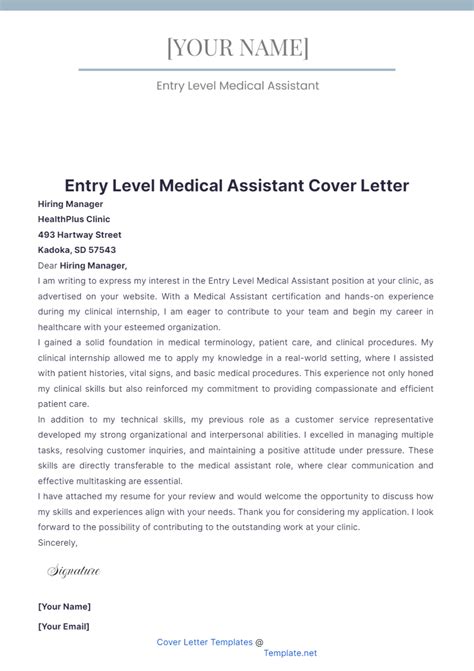 [YOUR NAME]

Entry Level Medical Assistant

Entry Level Medical Assistant Cover Letter

Hiring Manager
HealthPlus Clinic
493 Hartway Street
Kadoka, SD 57543

Dear Hiring Manager,

I am writing to express my interest in the Entry Level Medical Assistant position at your clinic, as advertised on your website. With a Medical Assistant certification and hands-on experience during my clinical internship, I am eager to contribute to your team and begin my career in healthcare with your esteemed organization.

I gained a solid foundation in medical terminology, patient care, and clinical procedures. My clinical internship allowed me to apply my knowledge in a real-world setting, where I assisted with patient histories, vital signs, and basic medical procedures. This experience not only honed my clinical skills but also reinforced my commitment to providing compassionate and efficient patient care.

In addition to my technical skills, my previous role as a customer service representative developed my strong organizational and interpersonal abilities. I excelled in managing multiple tasks, resolving customer inquiries, and maintaining a positive attitude under pressure. These skills are directly transferable to the medical assistant role, where clear communication and effective multitasking are essential.

I have attached my resume for your review and would welcome the opportunity to discuss how my skills and experiences align with your needs. Thank you for considering my application. I look forward to the possibility of contributing to the outstanding work at your clinic.

Sincerely,

Signature

[Your Name]

[Your Email]

Cover Letter Templates @ Template.net